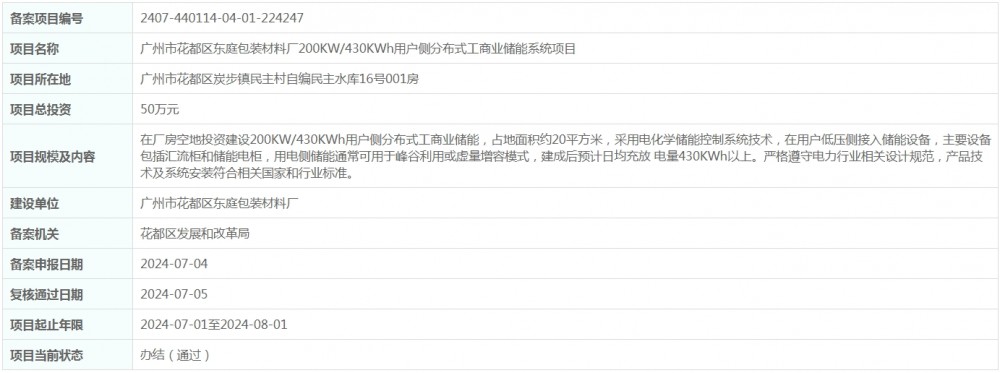 | 备案项目编号 | 2407-440114-04-01-224247 |
|---|---|
| 项目名称 | 广州市花都区东庭包装材料厂200KW/430KWh用户侧分布式工商业储能系统项目 |
| 项目所在地 | 广州市花都区炭步镇民主村自编民主水库16号001房 |
| 项目总投资 | 50万元 |
| 项目规模及内容 | 在厂房空地投资建设200KW/430KWh用户侧分布式工商业储能，占地面积约20平方米，采用电化学储能控制系统技术，在用户低压侧接入储能设备，主要设备包括汇流柜和储能电柜，用电侧储能通常可用于峰谷利用或虚量增容模式，建成后预计日均充放 电量430KWh以上。严格遵守电力行业相关设计规范，产品技术及系统安装符合相关国家和行业标准。 |
| 建设单位 | 广州市花都区东庭包装材料厂 |
| 备案机关 | 花都区发展和改革局 |
| 备案申报日期 | 2024-07-04 |
| 复核通过日期 | 2024-07-05 |
| 项目起止年限 | 2024-07-01至2024-08-01 |
| 项目当前状态 | 办结（通过） |